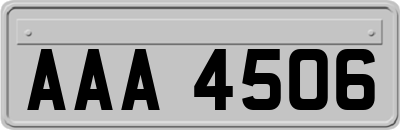 AAA 4506